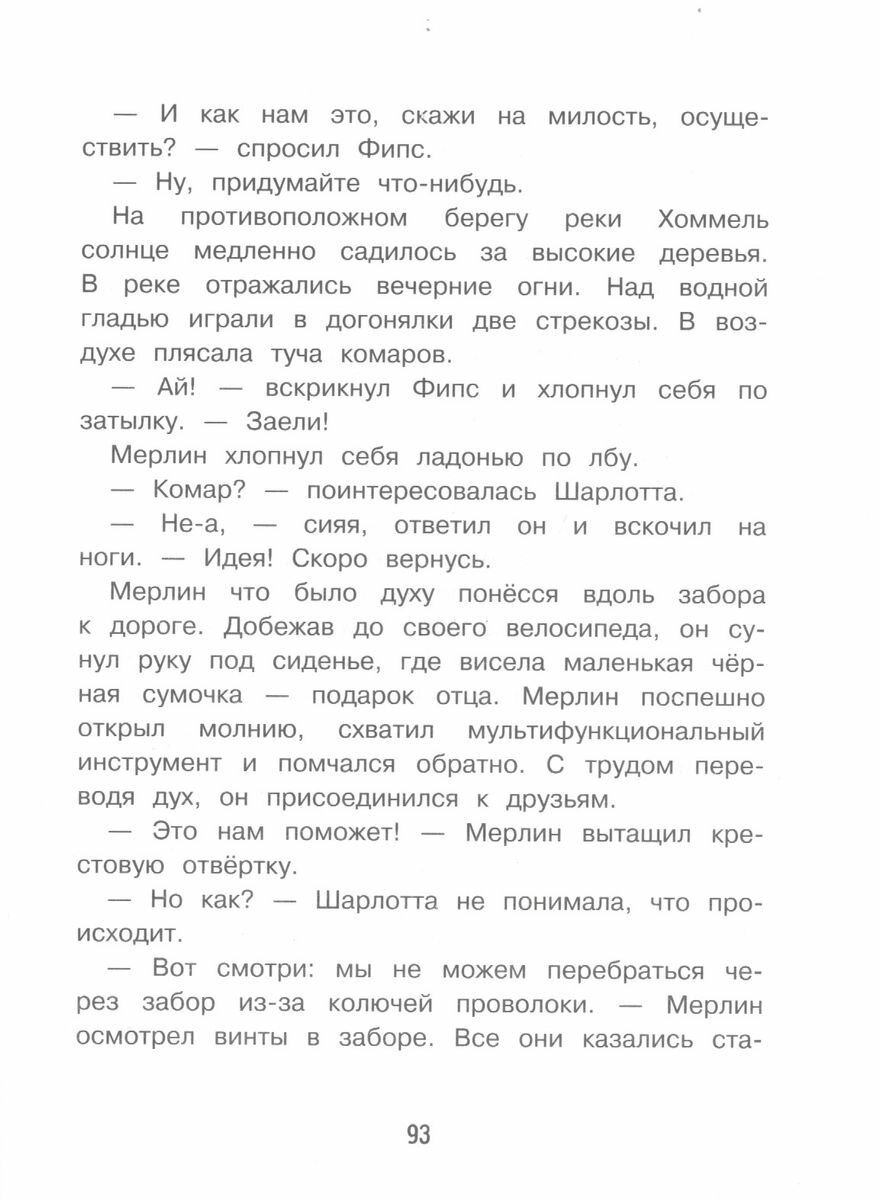 — И как нам это, скажи на милость, осуществить? — спросил Фипс.

— Ну, придумайте что-нибудь.

На противоположном берегу реки Хоммель солнце медленно садилось за высокие деревья. В реке отражались вечерние огни. Над водной гладью играли в догонялки две стрекозы. В воздухе плясала туча комаров.

— Ай! — вскрикнул Фипс и хлопнул себя по затылку. — Заели!

Мерлин хлопнул себя ладонью по лбу.

— Комар? — поинтересовалась Шарлотта.

— Не-а, — сияя, ответил он и вскочил на ноги. — Идея! Скоро вернусь.

Мерлин что было духу понёсся вдоль забора к дороге. Добежав до своего велосипеда, он сунул руку под сиденье, где висела маленькая чёрная сумочка — подарок отца. Мерлин поспешно открыл молнию, схватил мультифункциональный инструмент и помчался обратно. С трудом переводя дух, он присоединился к друзьям.

— Это нам поможет! — Мерлин вытащил крестовую отвёртку.

— Но как? — Шарлотта не понимала, что происходит.

— Вот смотри: мы не можем перебраться через забор из-за колючей проволоки. — Мерлин осмотрел винты в заборе. Все они казались ста-

93